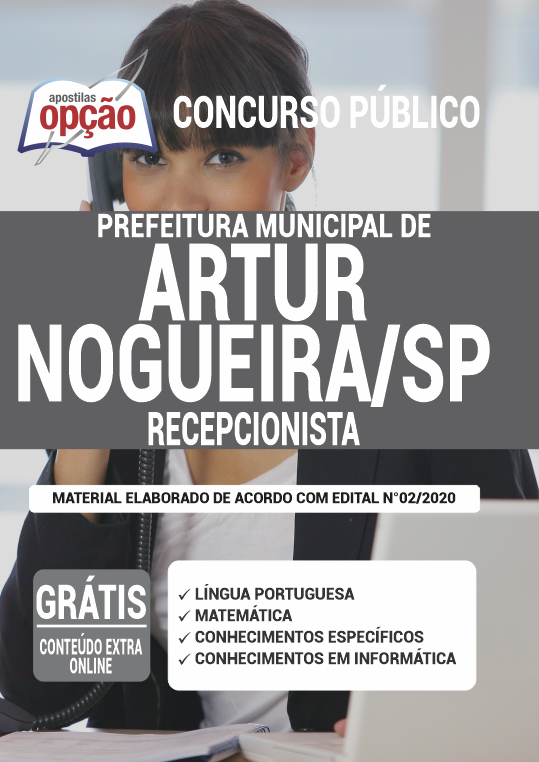 apostilas opção

CONCURSO PÚBLICO

PREFEITURA MUNICIPAL DE
ARTUR NOGUEIRA/SP
RECEPCIONISTA

MATERIAL ELABORADO DE ACORDO COM EDITAL N°02/2020

GRÁTIS
CONTEÚDO EXTRA ONLINE

✓ LÍNGUA PORTUGUESA
✓ MATEMÁTICA
✓ CONHECIMENTOS ESPECÍFICOS
✓ CONHECIMENTOS EM INFORMÁTICA